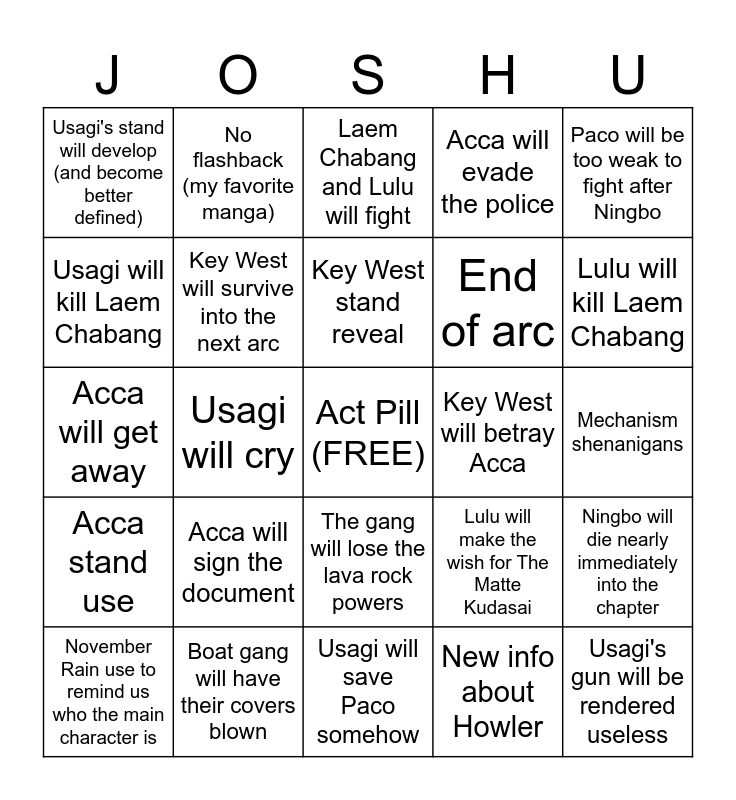 | J | O | S | H | U |
|---|---|---|---|---|
| Usagi's stand will develop (and become better defined) | No flashback (my favorite manga) | Laem Chabang and Lulu will fight | Acca will evade the police | Paco will be too weak to fight after Ningbo |
| Usagi will kill Laem Chabang | Key West will survive into the next arc | Key West stand reveal | End of arc | Lulu will kill Laem Chabang |
| Acca will get away | Usagi will cry | Act Pill (FREE) | Key West will betray Acca | Mechanism shenanigans |
| Acca stand use | Acca will sign the document | The gang will lose the lava rock powers | Lulu will make the wish for The Matte Kudasai | Ningbo will die nearly immediately into the chapter |
| November Rain use to remind us who the main character is | Boat gang will have their covers blown | Usagi will save Paco somehow | New info about Howler | Usagi's gun will be rendered useless |